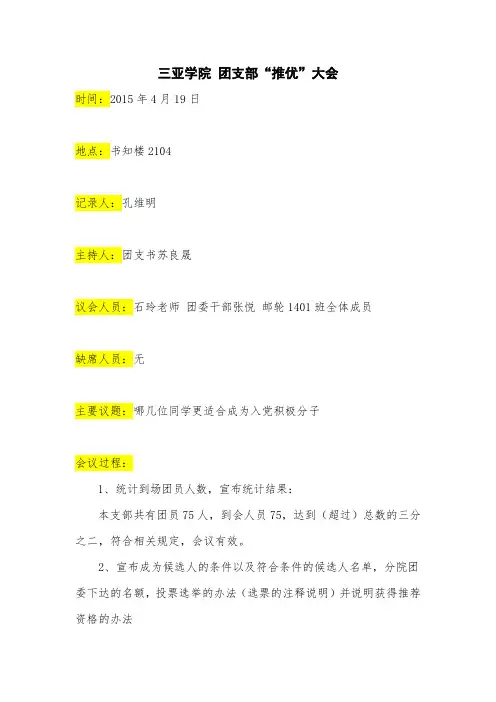 三亚学院 团支部“推优”大会

时间：2015 年 4 月 19 日

地点：书知楼 2104

记录人：孔维明

主持人：团支书苏良晟

议会人员：石玲老师 团委干部张悦 邮轮 1401 班全体成员

缺席人员：无

主要议题：哪几位同学更适合成为入党积极分子

会议过程：

1、统计到场团员人数，宣布统计结果：

本支部共有团员 75 人，到会人员 75，达到（超过）总数的三分之二，符合相关规定，会议有效。

2、宣布成为候选人的条件以及符合条件的候选人名单，分院团委下达的名额，投票选举的办法（选票的注释说明）并说明获得推荐资格的办法